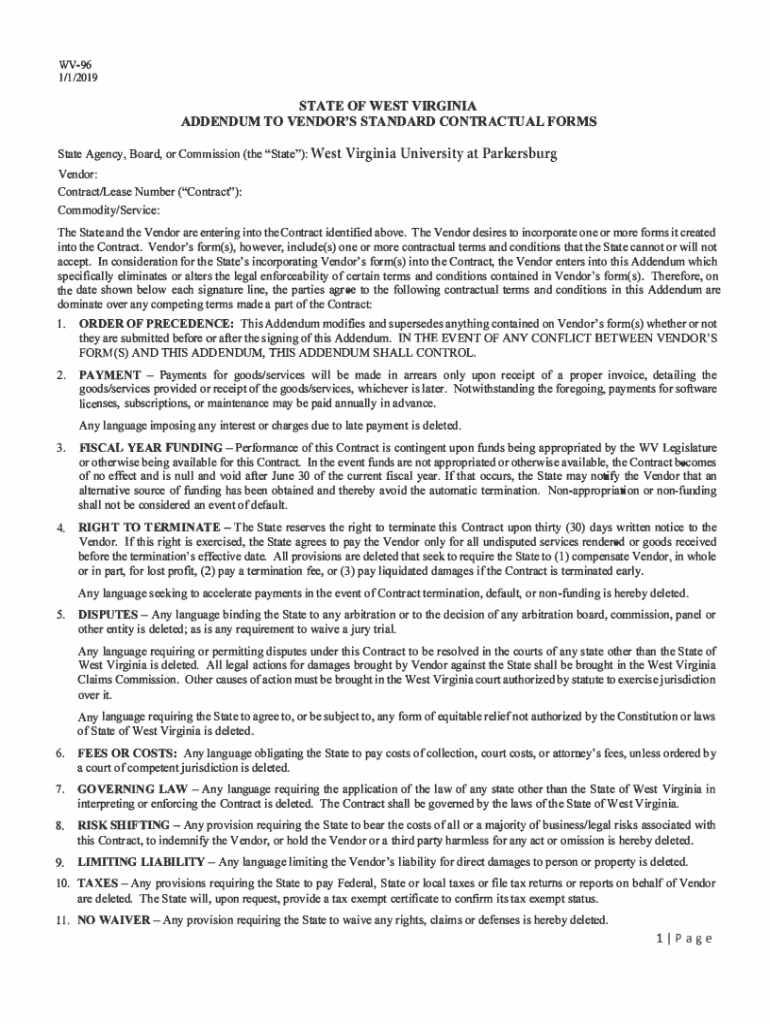 WV-96
1/1/2019

STATE OF WEST VIRGINIA
ADDENDUM TO VENDOR'S STANDARD CONTRACTUAL FORMS

State Agency, Board, or Commission (the "State"): West Virginia University at Parkersburg

Vendor:

Contract/Lease Number ("Contract"):

Commodity/Service:

The State and the Vendor are entering into the Contract identified above. The Vendor desires to incorporate one or more forms it created into the Contract. Vendor's form(s), however, include(s) one or more contractual terms and conditions that the State cannot or will not accept. In consideration for the State's incorporating Vendor's form(s) into the Contract, the Vendor enters into this Addendum which specifically eliminates or alters the legal enforceability of certain terms and conditions contained in Vendor's form(s). Therefore, on the date shown below each signature line, the parties agree to the following contractual terms and conditions in this Addendum are dominate over any competing terms made a part of the Contract:

1. ORDER OF PRECEDENCE: This Addendum modifies and supersedes anything contained on Vendor's form(s) whether or not they are submitted before or after the signing of this Addendum. IN THE EVENT OF ANY CONFLICT BETWEEN VENDOR'S FORM(S) AND THIS ADDENDUM, THIS ADDENDUM SHALL CONTROL.

2. PAYMENT – Payments for goods/services will be made in arrears only upon receipt of a proper invoice, detailing the goods/services provided or receipt of the goods/services, whichever is later. Notwithstanding the foregoing, payments for software licenses, subscriptions, or maintenance may be paid annually in advance.

Any language imposing any interest or charges due to late payment is deleted.

3. FISCAL YEAR FUNDING – Performance of this Contract is contingent upon funds being appropriated by the WV Legislature or otherwise being available for this Contract. In the event funds are not appropriated or otherwise available, the Contract becomes of no effect and is null and void after June 30 of the current fiscal year. If that occurs, the State may notify the Vendor that an alternative source of funding has been obtained and thereby avoid the automatic termination. Non-appropriation or non-funding shall not be considered an event of default.

4. RIGHT TO TERMINATE – The State reserves the right to terminate this Contract upon thirty (30) days written notice to the Vendor. If this right is exercised, the State agrees to pay the Vendor only for all undisputed services rendered or goods received before the termination's effective date. All provisions are deleted that seek to require the State to (1) compensate Vendor, in whole or in part, for lost profit, (2) pay a termination fee, or (3) pay liquidated damages if the Contract is terminated early.

Any language seeking to accelerate payments in the event of Contract termination, default, or non-funding is hereby deleted.

5. DISPUTES – Any language binding the State to any arbitration or to the decision of any arbitration board, commission, panel or other entity is deleted; as is any requirement to waive a jury trial.

Any language requiring or permitting disputes under this Contract to be resolved in the courts of any state other than the State of West Virginia is deleted. All legal actions for damages brought by Vendor against the State shall be brought in the West Virginia Claims Commission. Other causes of action must be brought in the West Virginia court authorized by statute to exercise jurisdiction over it.

Any language requiring the State to agree to, or be subject to, any form of equitable relief not authorized by the Constitution or laws of State of West Virginia is deleted.

6. FEES OR COSTS: Any language obligating the State to pay costs of collection, court costs, or attorney's fees, unless ordered by a court of competent jurisdiction is deleted.

7. GOVERNING LAW – Any language requiring the application of the law of any state other than the State of West Virginia in interpreting or enforcing the Contract is deleted. The Contract shall be governed by the laws of the State of West Virginia.

8. RISK SHIFTING – Any provision requiring the State to bear the costs of all or a majority of business/legal risks associated with this Contract, to indemnify the Vendor, or hold the Vendor or a third party harmless for any act or omission is hereby deleted.

9. LIMITING LIABILITY – Any language limiting the Vendor's liability for direct damages to person or property is deleted.

10. TAXES – Any provisions requiring the State to pay Federal, State or local taxes or file tax returns or reports on behalf of Vendor are deleted. The State will, upon request, provide a tax exempt certificate to confirm its tax exempt status.

11. NO WAIVER – Any provision requiring the State to waive any rights, claims or defenses is hereby deleted.

1 | Page